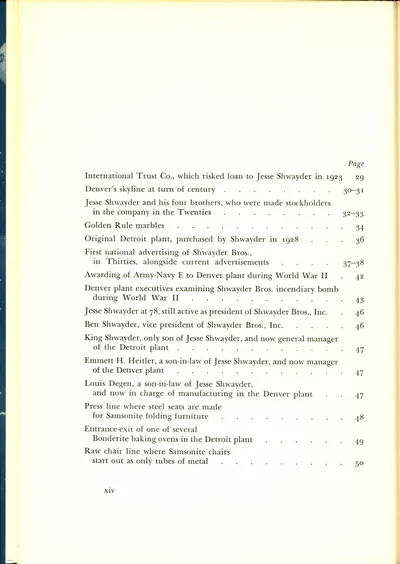 Page

International Trust Co., which risked loan to Jesse Shwayder in 1923 29

Denver's skyline at turn of century 30-31

Jesse Shwayder and his four brothers, who were made stockholders in the company in the Twenties 32-33

Golden Rule marbles 34

Original Detroit plant, purchased by Shwayder in 1928 36

First national advertising of Shwayder Bros., in Thirties, alongside current advertisements 37-38

Awarding of Army-Navy E to Denver plant during World War II 42

Denver plant executives examining Shwayder Bros. incendiary bomb during World War II 43

Jesse Shwayder at 78, still active as president of Shwayder Bros., Inc. 46

Ben Shwayder, vice president of Shwayder Bros., Inc. 46

King Shwayder, only son of Jesse Shwayder, and now general manager of the Detroit plant 47

Emmett H. Heitler, a son-in-law of Jesse Shwayder, and now manager of the Denver plant 47

Louis Degen, a son-in-law of Jesse Shwayder, and now in charge of manufacturing in the Denver plant 47

Press line where steel seats are made for Samsonite folding furniture 48

Entrance-exit of one of several Bonderite baking ovens in the Detroit plant 49

Raw chair line where Samsonite chairs start out as only tubes of metal 50

xiv